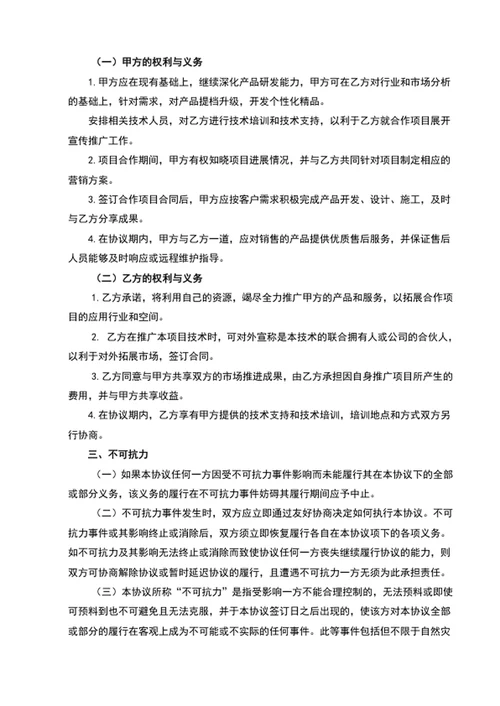 （一）甲方的权利与义务

1. 甲方应在现有基础上，继续深化产品研发能力，甲方可在乙方对行业和市场分析的基础上，针对需求，对产品提档升级，开发个性化精品。

安排相关技术人员，对乙方进行技术培训和技术支持，以利于乙方就合作项目展开宣传推广工作。

2. 项目合作期间，甲方有权知晓项目进展情况，并与乙方共同针对项目制定相应的营销方案。

3. 签订合作项目合同后，甲方应按客户需求积极完成产品开发、设计、施工，及时与乙方分享成果。

4. 在协议期内，甲方与乙方一道，应对销售的产品提供优质售后服务，并保证售后人员能够及时响应或远程维护指导。

（二）乙方的权利与义务

1. 乙方承诺，将利用自己的资源，竭尽全力推广甲方的产品和服务，以拓展合作项目的应用行业和空间。

2. 乙方在推广本项目技术时，可对外宣称是本技术的联合拥有人或公司的合伙人，以利于对外拓展市场，签订合同。

3. 乙方同意与甲方共享双方的市场推进成果，由乙方承担因自身推广项目所产生的费用，并与甲方共享收益。

4. 在协议期内，乙方享有甲方提供的技术支持和技术培训，培训地点和方式双方另行协商。

三、不可抗力

（一）如果本协议任何一方因受不可抗力事件影响而未能履行其在本协议下的全部或部分义务，该义务的履行在不可抗力事件妨碍其履行期间应予中止。

（二）不可抗力事件发生时，双方应立即通过友好协商决定如何执行本协议。不可抗力事件或其影响终止或消除后，双方须立即恢复履行各自在本协议项下的各项义务。如不可抗力及其影响无法终止或消除而致使协议任何一方丧失继续履行协议的能力，则双方可协商解除协议或暂时延迟协议的履行，且遭遇不可抗力一方无须为此承担责任。

（三）本协议所称“不可抗力”是指受影响一方不能合理控制的，无法预料或即使可预料到也不可避免且无法克服，并于本协议签订日之后出现的，使该方对本协议全部或部分的履行在客观上成为不可能或不实际的任何事件。此等事件包括但不限于自然灾